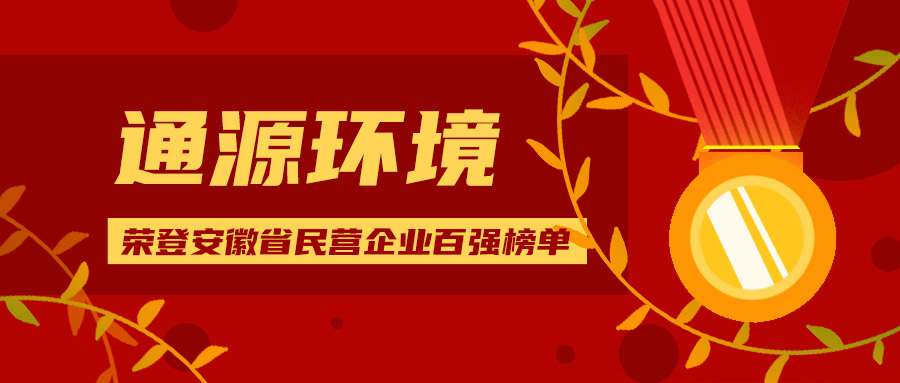 通源环境

荣登安徽省民营企业百强榜单